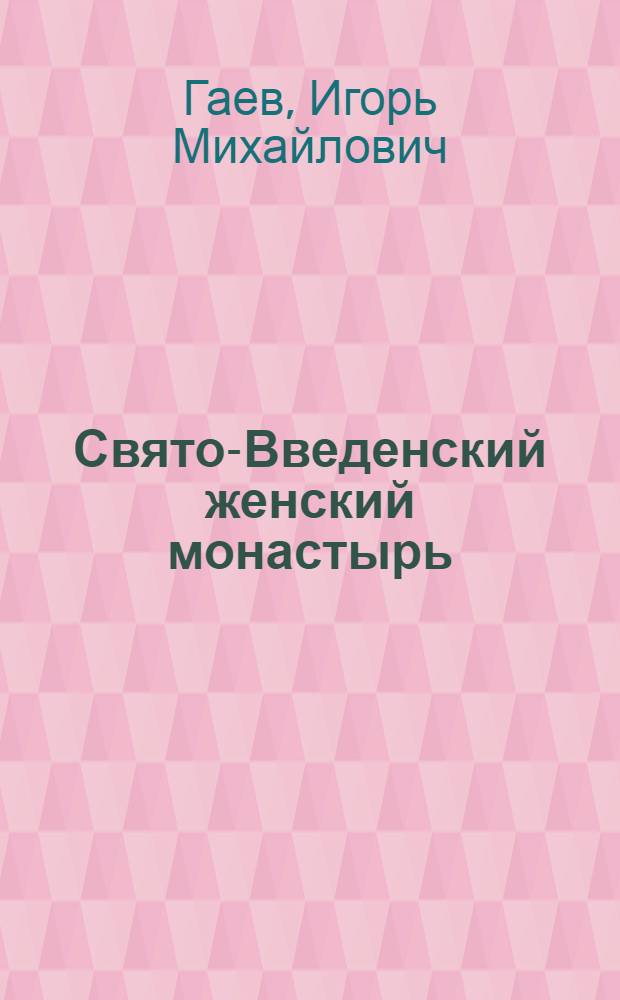 Гаев, Игорь Михайлович

Свято-Введенский женский монастырь